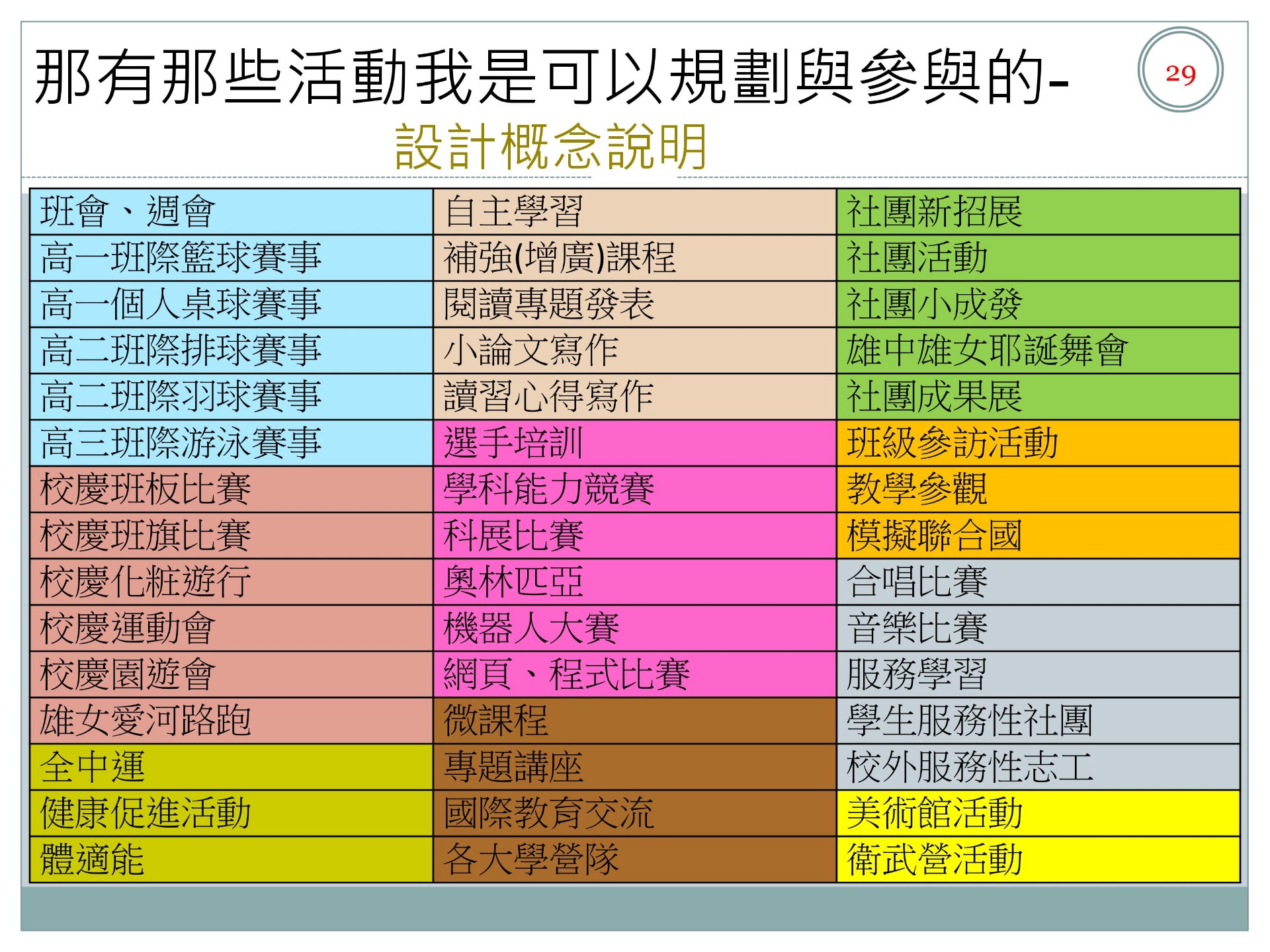 那有那些活動我是可以規劃與參與的-

29

設計概念說明

| 班會、週會 | 自主學習 | 社團新招展 |
|---|---|---|
| 高一班際籃球賽事 | 補強(增廣)課程 | 社團活動 |
| 高一個人桌球賽事 | 閱讀專題發表 | 社團小成發 |
| 高二班際排球賽事 | 小論文寫作 | 雄中雄女耶誕舞會 |
| 高二班際羽球賽事 | 讀習心得寫作 | 社團成果展 |
| 高三班際游泳賽事 | 選手培訓 | 班級參訪活動 |
| 校慶班板比賽 | 學科能力競賽 | 教學參觀 |
| 校慶班旗比賽 | 科展比賽 | 模擬聯合國 |
| 校慶化粧遊行 | 奧林匹亞 | 合唱比賽 |
| 校慶運動會 | 機器人大賽 | 音樂比賽 |
| 校慶園遊會 | 網頁、程式比賽 | 服務學習 |
| 雄女愛河路跑 | 微課程 | 學生服務性社團 |
| 全中運 | 專題講座 | 校外服務性志工 |
| 健康促進活動 | 國際教育交流 | 美術館活動 |
| 體適能 | 各大學營隊 | 衛武營活動 |